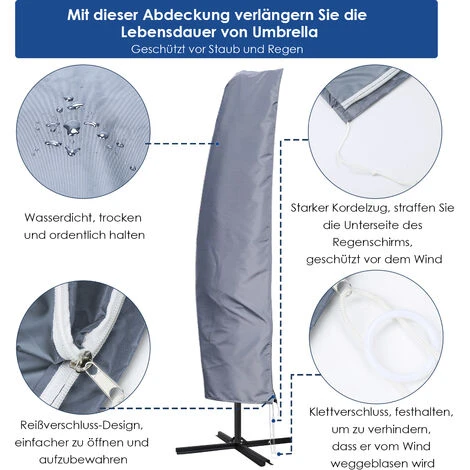 Mit dieser Abdeckung verlängern Sie die Lebensdauer von Umbrella
Geschützt vor Staub und Regen

Wasserdicht, trocken
und ordentlich halten

Reißverschluss-Design,
einfacher zu öffnen und
aufzubewahren

Starker Kordelzug, straffen Sie
die Unterseite des
Regenschirms,
geschützt vor dem Wind

Klettverschluss, festhalten,
um zu verhindern,
dass er vom Wind
weggeblasen wird